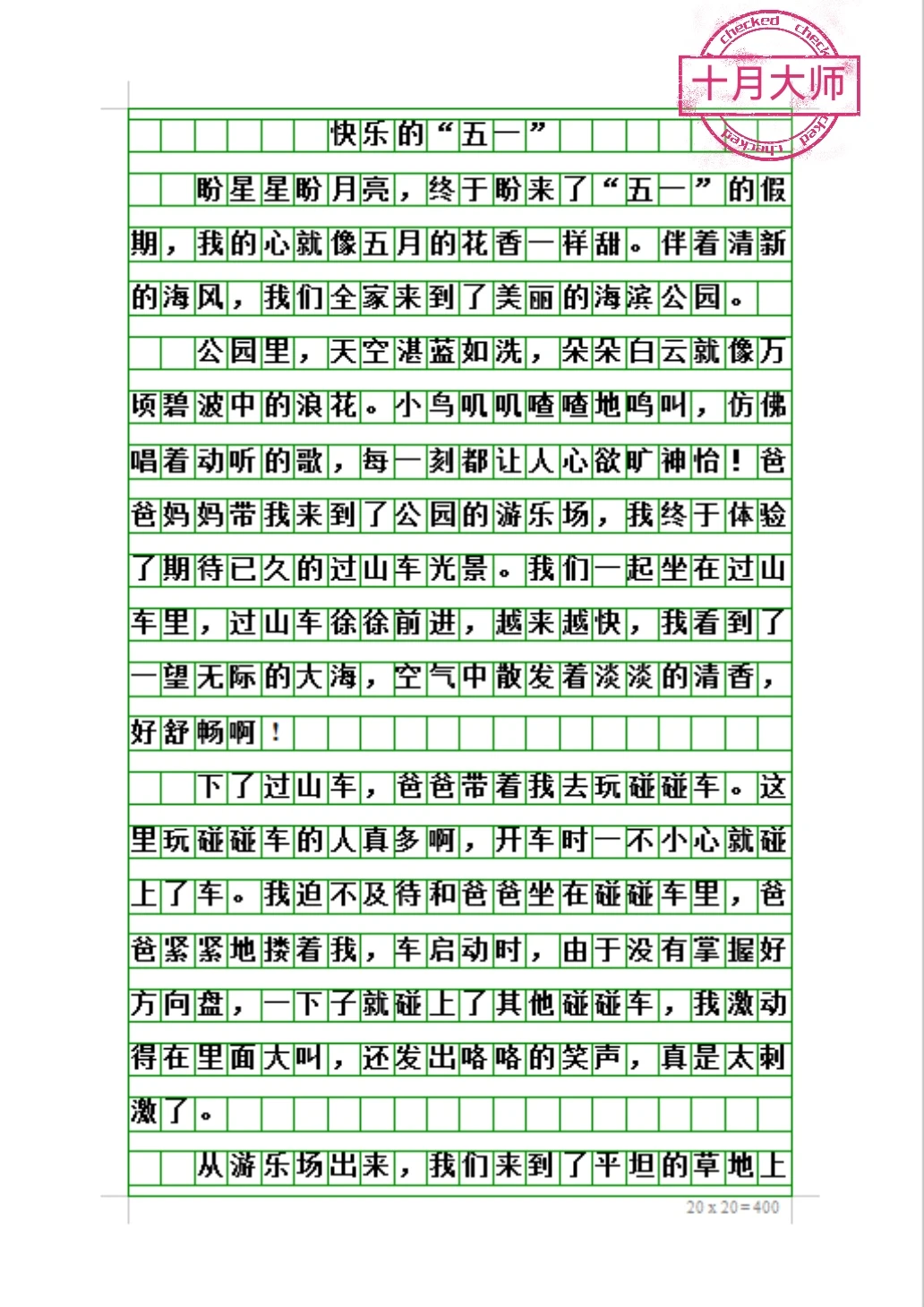 checked checked 十月大师 checked checked

快乐的“五一”

盼星星盼月亮，终于盼来了“五一”的假期，我的心就像五月的花香一样甜。伴着清新的海风，我们全家来到了美丽的海滨公园。

公园里，天空湛蓝如洗，朵朵白云就像万顷碧波中的浪花。小鸟叽叽喳喳地鸣叫，仿佛唱着动听的歌，每一刻都让人心欲旷神怡！爸爸妈妈带我来到了公园的游乐场，我终于体验了期待已久的过山车光景。我们一起坐在过山车里，过山车徐徐前进，越来越快，我看到了一望无际的大海，空气中散发着淡淡的清香，好舒畅啊！

下了过山车，爸爸带着我去玩碰碰车。这里玩碰碰车的人真多啊，开车时一不小心就碰上了车。我迫不及待和爸爸坐在碰碰车里，爸爸紧紧地搂着我，车启动时，由于没有掌握好方向盘，一下子就碰上了其他碰碰车，我激动得在里面大叫，还发出咯咯的笑声，真是太刺激了。

从游乐场出来，我们来到了平坦的草地上

20 x 20 = 400